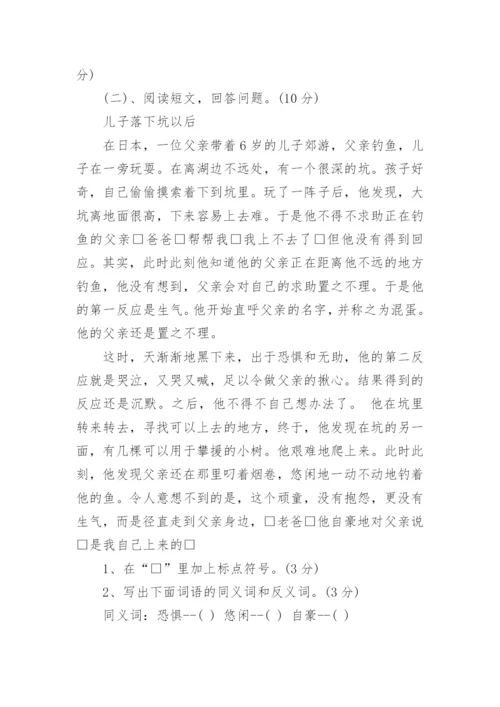 分）

（二）、阅读短文，回答问题。（10 分）

儿子落下坑以后

在日本，一位父亲带着 6 岁的儿子郊游，父亲钓鱼，儿子在一旁玩耍。在离湖边不远处，有一个很深的坑。孩子好奇，自己偷偷摸索着下到坑里。玩了一阵子后，他发现，大坑离地面很高，下来容易上去难。于是他不得不求助正在钓鱼的父亲□爸爸□帮帮我□我上不去了□但他没有得到回应。其实，此时此刻他知道他的父亲正在距离他不远的地方钓鱼，他没有想到，父亲会对自己的求助置之不理。于是他的第一反应是生气。他开始直呼父亲的名字，并称之为混蛋。他的父亲还是置之不理。

这时，天渐渐地黑下来，出于恐惧和无助，他的第二反应就是哭泣，又哭又喊，足以令做父亲的揪心。结果得到的反应还是沉默。之后，他不得不自己想办法了。 他在坑里转来转去，寻找可以上去的地方，终于，他发现在坑的另一面，有几棵可以用于攀援的小树。他艰难地爬上来。此时此刻，他发现父亲还在那里叼着烟卷，悠闲地一动不动地钓着他的鱼。令人意想不到的是，这个顽童，没有抱怨，更没有生气，而是径直走到父亲身边，□老爸□他自豪地对父亲说□是我自己上来的□

1、在“□”里加上标点符号。（3 分）

2、写出下面词语的同义词和反义词。（3 分）

同义词：恐惧--（ ） 悠闲--（ ） 自豪--（ ）